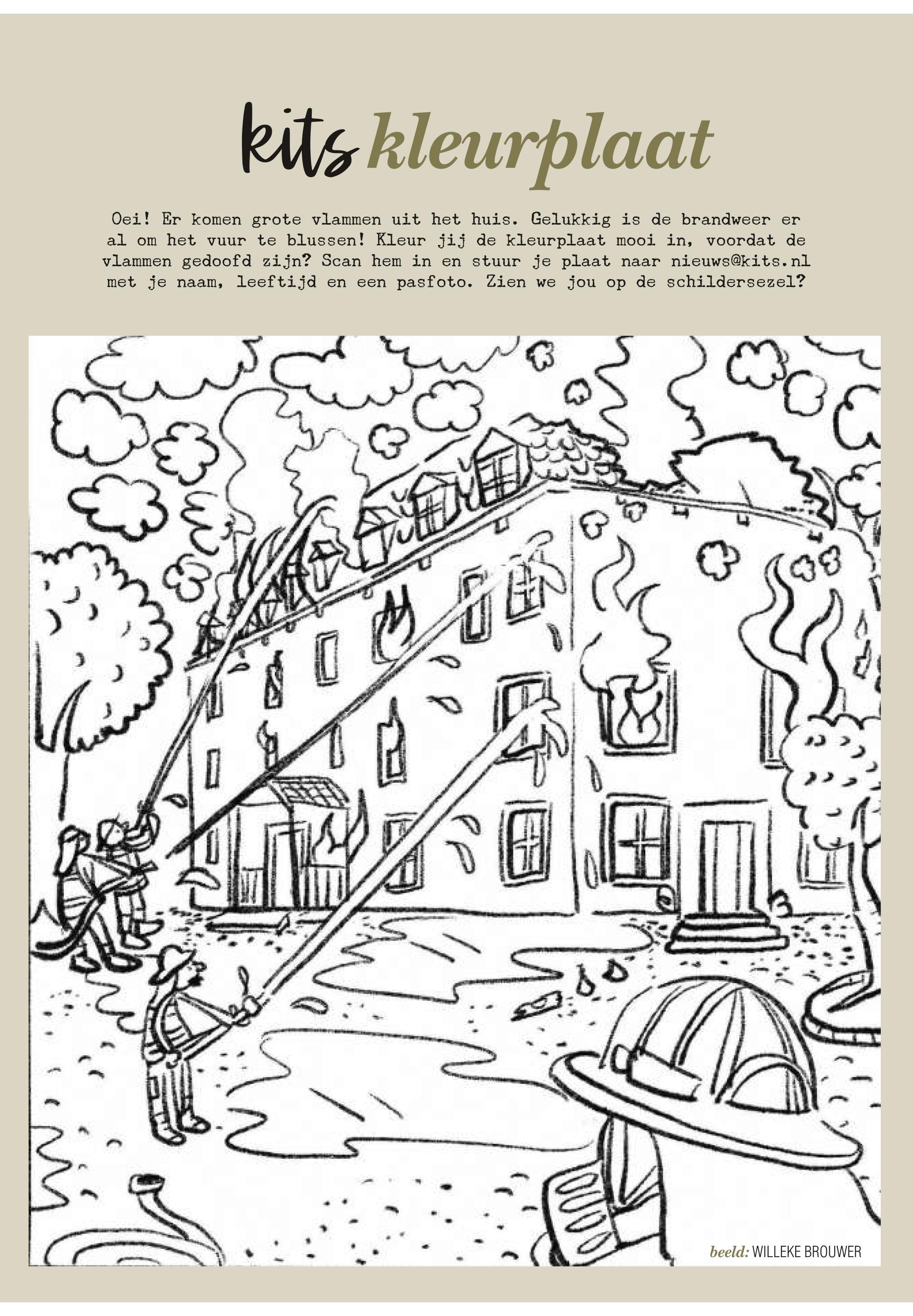 kits kleurplaat

Oei! Er komen grote vlammen uit het huis. Gelukkig is de brandweer er al om het vuur te blussen! Kleur jij de kleurplaat mooi in, voordat de vlammen gedoofd zijn? Scan hem in en stuur je plaat naar nieuws@kits.nl met je naam, leeftijd en een pasfoto. Zien we jou op de schildersezel?

beeld: WILLEKE BROUWER